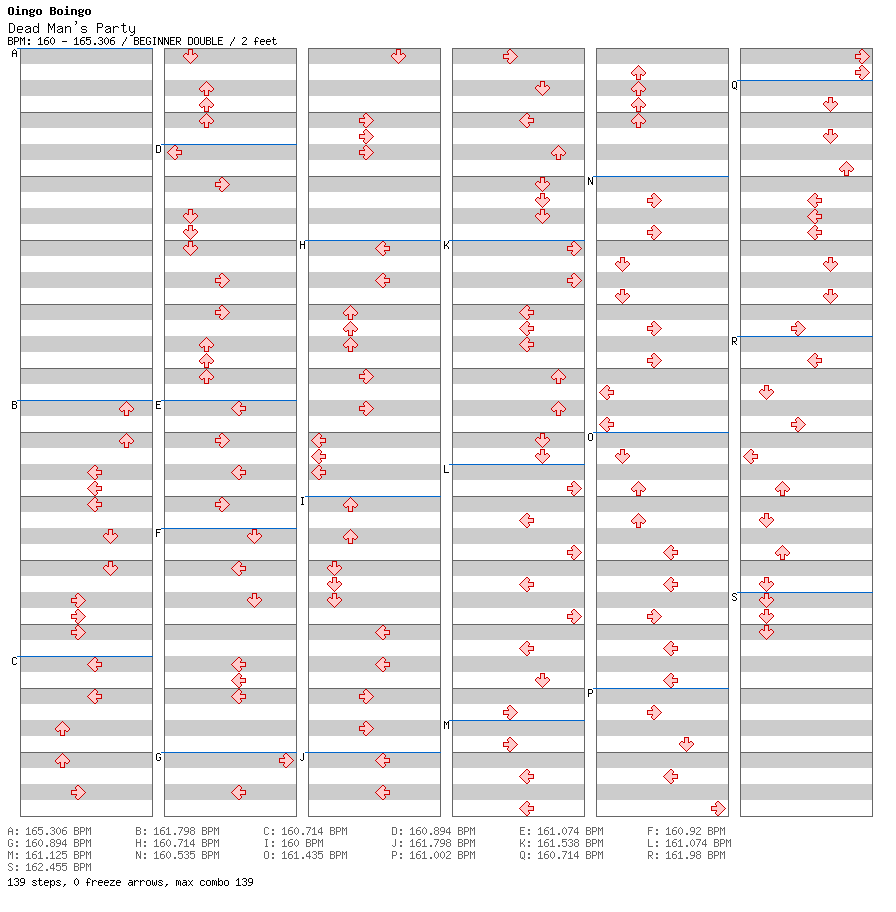 Oingo Boingo
Dead Man's Party
BPM: 160 - 165.306 / BEGINNER DOUBLE / 2 feet

A
B
C
D
E
F
G
H
I
J
K
L
M
N
O
P
Q
R
S

A: 165.306 BPM B: 161.798 BPM C: 160.714 BPM D: 160.894 BPM E: 161.074 BPM F: 160.92 BPM
G: 160.894 BPM H: 160.714 BPM I: 160 BPM J: 161.798 BPM K: 161.538 BPM L: 161.074 BPM
M: 161.125 BPM N: 160.535 BPM O: 161.435 BPM P: 161.002 BPM Q: 160.714 BPM R: 161.98 BPM
S: 162.455 BPM
139 steps, 0 freeze arrows, max combo 139